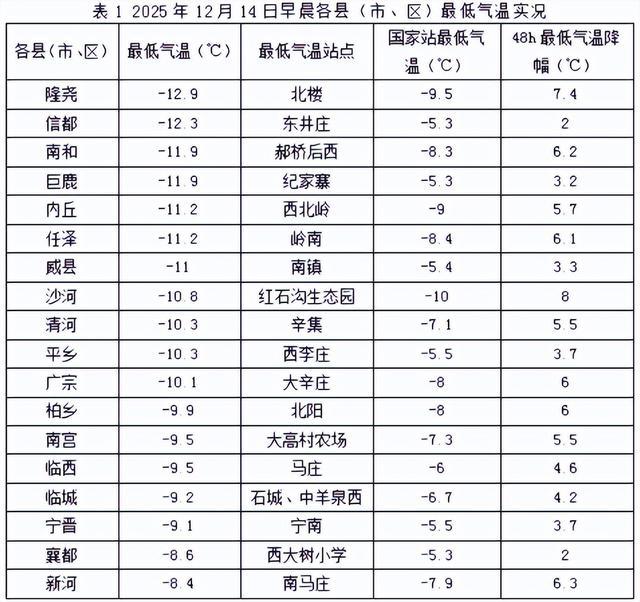 表1 2025年12月14日早晨各县（市、区）最低气温实况

| 各县（市、区） | 最低气温（℃） | 最低气温站点 | 国家站最低气温（℃） | 48h最低气温降幅（℃） |
|---|---|---|---|---|
| 隆尧 | -12.9 | 北楼 | -9.5 | 7.4 |
| 信都 | -12.3 | 东井庄 | -5.3 | 2 |
| 南和 | -11.9 | 郝桥后西 | -8.3 | 6.2 |
| 巨鹿 | -11.9 | 纪家寨 | -5.3 | 3.2 |
| 内丘 | -11.2 | 西北岭 | -9 | 5.7 |
| 任泽 | -11.2 | 岭南 | -8.4 | 6.1 |
| 威县 | -11 | 南镇 | -5.4 | 3.3 |
| 沙河 | -10.8 | 红石沟生态园 | -10 | 8 |
| 清河 | -10.3 | 辛集 | -7.1 | 5.5 |
| 平乡 | -10.3 | 西李庄 | -5.5 | 3.7 |
| 广宗 | -10.1 | 大辛庄 | -8 | 6 |
| 柏乡 | -9.9 | 北阳 | -8 | 6 |
| 南宫 | -9.5 | 大高村农场 | -7.3 | 5.5 |
| 临西 | -9.5 | 马庄 | -6 | 4.6 |
| 临城 | -9.2 | 石城、中羊泉西 | -6.7 | 4.2 |
| 宁晋 | -9.1 | 宁南 | -5.5 | 3.7 |
| 襄都 | -8.6 | 西大树小学 | -5.3 | 2 |
| 新河 | -8.4 | 南马庄 | -7.9 | 6.3 |